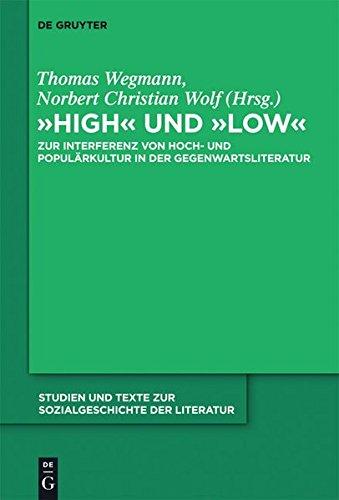 DE GRUYTER

Thomas Wegmann,
Norbert Christian Wolf (Hrsg.)

»HIGH« UND »LOW«

ZUR INTERFERENZ VON HOCH- UND POPULÄRKULTUR IN DER GEGENWARTSLITERATUR

STUDIEN UND TEXTE ZUR SOZIALGESCHICHTE DER LITERATUR

DE
G